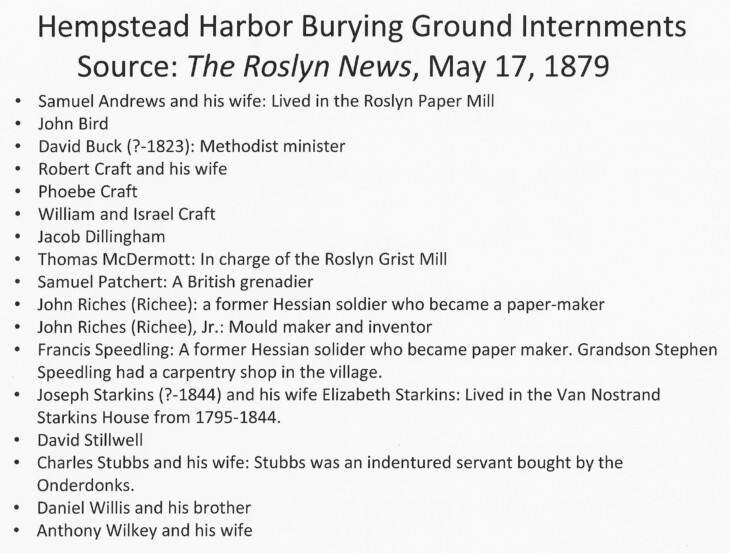 Hempstead Harbor Burying Ground Internments
Source: The Roslyn News, May 17, 1879

• Samuel Andrews and his wife: Lived in the Roslyn Paper Mill
• John Bird
• David Buck (?-1823): Methodist minister
• Robert Craft and his wife
• Phoebe Craft
• William and Israel Craft
• Jacob Dillingham
• Thomas McDermott: In charge of the Roslyn Grist Mill
• Samuel Patchert: A British grenadier
• John Riches (Richee): a former Hessian soldier who became a paper-maker
• John Riches (Richee), Jr.: Mould maker and inventor
• Francis Speedling: A former Hessian solider who became paper maker. Grandson Stephen Speedling had a carpentry shop in the village.
• Joseph Starkins (?-1844) and his wife Elizabeth Starkins: Lived in the Van Nostrand Starkins House from 1795-1844.
• David Stillwell
• Charles Stubbs and his wife: Stubbs was an indentured servant bought by the Onderdonks.
• Daniel Willis and his brother
• Anthony Wilkey and his wife